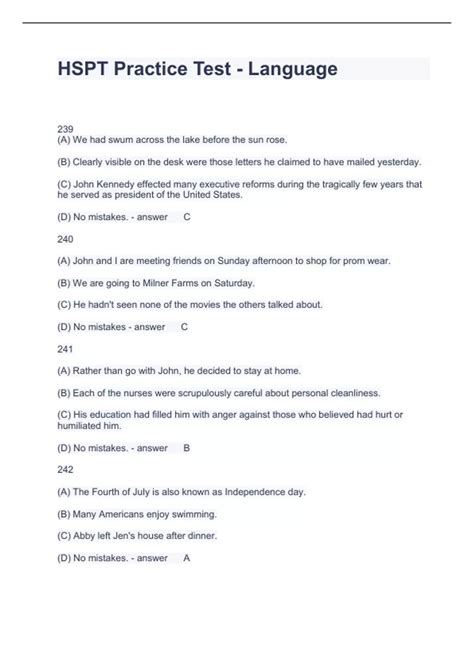 HSPT Practice Test - Language

239
(A) We had swum across the lake before the sun rose.

(B) Clearly visible on the desk were those letters he claimed to have mailed yesterday.

(C) John Kennedy effected many executive reforms during the tragically few years that he served as president of the United States.

(D) No mistakes. - answer C

240

(A) John and I are meeting friends on Sunday afternoon to shop for prom wear.

(B) We are going to Milner Farms on Saturday.

(C) He hadn't seen none of the movies the others talked about.

(D) No mistakes - answer C

241

(A) Rather than go with John, he decided to stay at home.

(B) Each of the nurses were scrupulously careful about personal cleanliness.

(C) His education had filled him with anger against those who believed had hurt or humiliated him.

(D) No mistakes. - answer B

242

(A) The Fourth of July is also known as Independence day.

(B) Many Americans enjoy swimming.

(C) Abby left Jen's house after dinner.

(D) No mistakes. - answer A